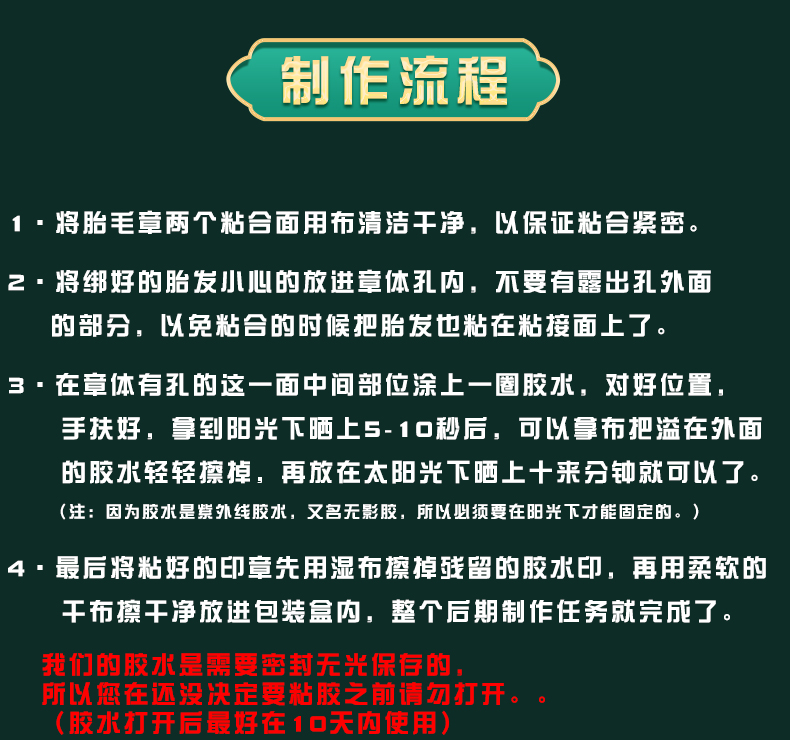 制作流程

1·将胎毛章两个粘合面用布清洁干净，以保证粘合紧密。

2·将绑好的胎发小心的放进章体孔内，不要有露出孔外面的部分，以免粘合的时候把胎发也粘在粘接面上了。

3·在章体有孔的这一面中间部位涂上一圈胶水，对好位置，手扶好，拿到阳光下晒上5-10秒后，可以拿布把溢在外面的胶水轻轻擦掉，再放在太阳光下晒上十来分钟就可以了。
（注：因为胶水是紫外线胶水，又名无影胶，所以必须要在阳光下才能固定的。）

4·最后将粘好的印章先用湿布擦掉残留的胶水印，再用柔软的干布擦干净放进包装盒内，整个后期制作任务就完成了。

我们的胶水是需要密封无光保存的，
所以您在还没决定要粘胶之前请勿打开。。
（胶水打开后最好在10天内使用）